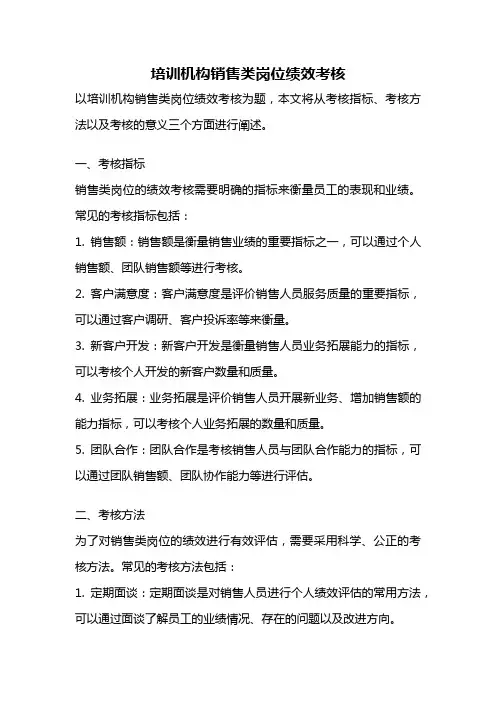 培训机构销售类岗位绩效考核

以培训机构销售类岗位绩效考核为题，本文将从考核指标、考核方法以及考核的意义三个方面进行阐述。

一、考核指标

销售类岗位的绩效考核需要明确的指标来衡量员工的表现和业绩。常见的考核指标包括：

1. 销售额：销售额是衡量销售业绩的重要指标之一，可以通过个人销售额、团队销售额等进行考核。

2. 客户满意度：客户满意度是评价销售人员服务质量的重要指标，可以通过客户调研、客户投诉率等来衡量。

3. 新客户开发：新客户开发是衡量销售人员业务拓展能力的指标，可以考核个人开发的新客户数量和质量。

4. 业务拓展：业务拓展是评价销售人员开展新业务、增加销售额的能力指标，可以考核个人业务拓展的数量和质量。

5. 团队合作：团队合作是考核销售人员与团队合作能力的指标，可以通过团队销售额、团队协作能力等进行评估。

二、考核方法

为了对销售类岗位的绩效进行有效评估，需要采用科学、公正的考核方法。常见的考核方法包括：

1. 定期面谈：定期面谈是对销售人员进行个人绩效评估的常用方法，可以通过面谈了解员工的业绩情况、存在的问题以及改进方向。